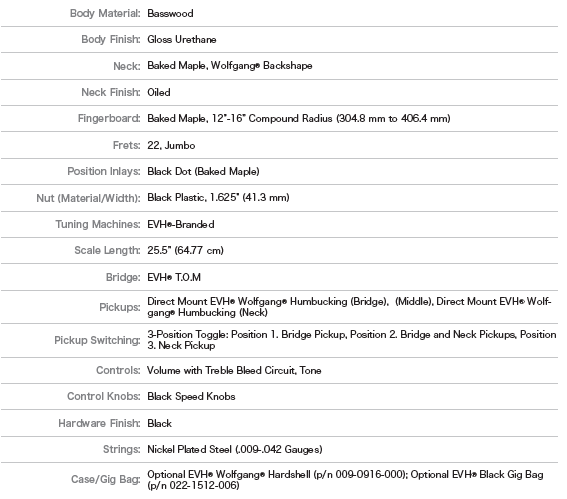 | | |
|---|---|
| Body Material: | Basswood |
| Body Finish: | Gloss Urethane |
| Neck: | Baked Maple, Wolfgang® Backshape |
| Neck Finish: | Oiled |
| Fingerboard: | Baked Maple, 12"-16" Compound Radius (304.8 mm to 406.4 mm) |
| Frets: | 22, Jumbo |
| Position Inlays: | Black Dot (Baked Maple) |
| Nut (Material/Width): | Black Plastic, 1.625" (41.3 mm) |
| Tuning Machines: | EVH®-Branded |
| Scale Length: | 25.5" (64.77 cm) |
| Bridge: | EVH® T.O.M |
| Pickups: | Direct Mount EVH® Wolfgang® Humbucking (Bridge), (Middle), Direct Mount EVH® Wolfgang® Humbucking (Neck) |
| Pickup Switching: | 3-Position Toggle: Position 1. Bridge Pickup, Position 2. Bridge and Neck Pickups, Position 3. Neck Pickup |
| Controls: | Volume with Treble Bleed Circuit, Tone |
| Control Knobs: | Black Speed Knobs |
| Hardware Finish: | Black |
| Strings: | Nickel Plated Steel (.009-.042 Gauges) |
| Case/Gig Bag: | Optional EVH® Wolfgang® Hardshell (p/n 009-0916-000); Optional EVH® Black Gig Bag (p/n 022-1512-006) |